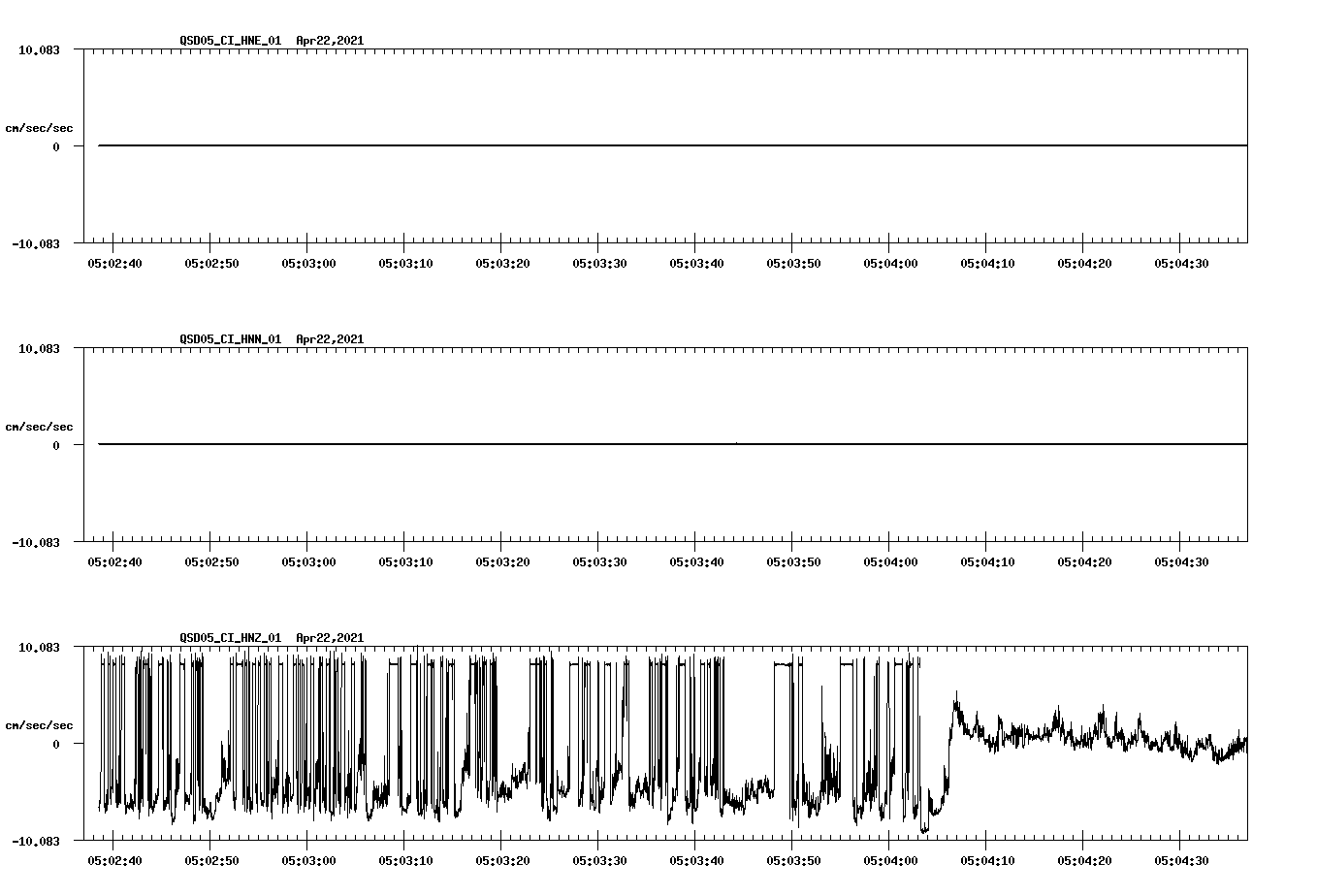 QSD05_CI_HNE_01 Apr22,2021

10.083

cm/sec/sec

0

-10.083

05:02:40 05:02:50 05:03:00 05:03:10 05:03:20 05:03:30 05:03:40 05:03:50 05:04:00 05:04:10 05:04:20 05:04:30

QSD05_CI_HNN_01 Apr22,2021

10.083

cm/sec/sec

0

-10.083

05:02:40 05:02:50 05:03:00 05:03:10 05:03:20 05:03:30 05:03:40 05:03:50 05:04:00 05:04:10 05:04:20 05:04:30

QSD05_CI_HNZ_01 Apr22,2021

10.083

cm/sec/sec

0

-10.083

05:02:40 05:02:50 05:03:00 05:03:10 05:03:20 05:03:30 05:03:40 05:03:50 05:04:00 05:04:10 05:04:20 05:04:30